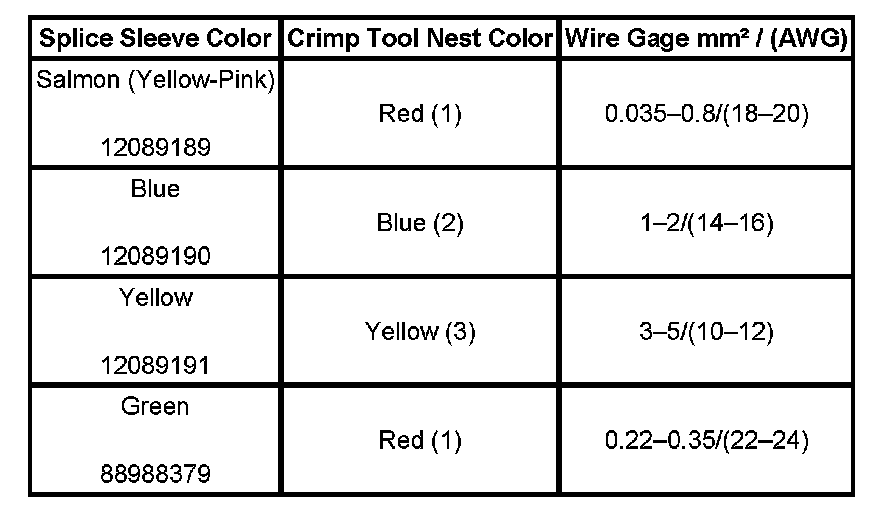 | Splice Sleeve Color | Crimp Tool Nest Color | Wire Gage mm² / (AWG) |
|---|---|---|
| Salmon (Yellow-Pink) 12089189 | Red (1) | 0.035–0.8/(18–20) |
| Blue 12089190 | Blue (2) | 1–2/(14–16) |
| Yellow 12089191 | Yellow (3) | 3–5/(10–12) |
| Green 88988379 | Red (1) | 0.22–0.35/(22–24) |